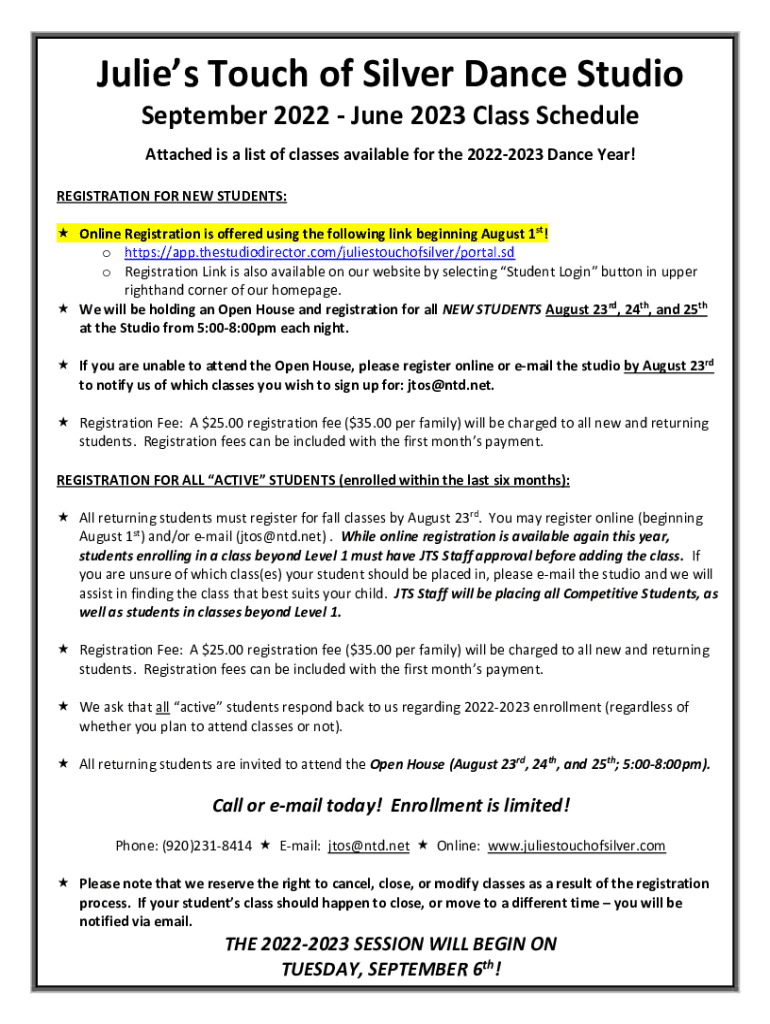 Julie's Touch of Silver Dance Studio

September 2022 - June 2023 Class Schedule

Attached is a list of classes available for the 2022-2023 Dance Year!

REGISTRATION FOR NEW STUDENTS:

★ Online Registration is offered using the following link beginning August 1$^{st}$!
o https://app.thestudiodirector.com/juliestouchofsilver/portal.sd
o Registration Link is also available on our website by selecting "Student Login" button in upper righthand corner of our homepage.
★ We will be holding an Open House and registration for all NEW STUDENTS August 23$^{rd}$, 24$^{th}$, and 25$^{th}$ at the Studio from 5:00-8:00pm each night.

★ If you are unable to attend the Open House, please register online or e-mail the studio by August 23$^{rd}$ to notify us of which classes you wish to sign up for: jtos@ntd.net.

★ Registration Fee: A $25.00 registration fee ($35.00 per family) will be charged to all new and returning students. Registration fees can be included with the first month's payment.

REGISTRATION FOR ALL "ACTIVE" STUDENTS (enrolled within the last six months):

★ All returning students must register for fall classes by August 23$^{rd}$. You may register online (beginning August 1$^{st}$) and/or e-mail (jtos@ntd.net) . While online registration is available again this year, students enrolling in a class beyond Level 1 must have JTS Staff approval before adding the class. If you are unsure of which class(es) your student should be placed in, please e-mail the studio and we will assist in finding the class that best suits your child. JTS Staff will be placing all Competitive Students, as well as students in classes beyond Level 1.

★ Registration Fee: A $25.00 registration fee ($35.00 per family) will be charged to all new and returning students. Registration fees can be included with the first month's payment.

★ We ask that all "active" students respond back to us regarding 2022-2023 enrollment (regardless of whether you plan to attend classes or not).

★ All returning students are invited to attend the Open House (August 23$^{rd}$, 24$^{th}$, and 25$^{th}$; 5:00-8:00pm).

Call or e-mail today! Enrollment is limited!

Phone: (920)231-8414 ★ E-mail: jtos@ntd.net ★ Online: www.juliestouchofsilver.com

★ Please note that we reserve the right to cancel, close, or modify classes as a result of the registration process. If your student's class should happen to close, or move to a different time – you will be notified via email.

THE 2022-2023 SESSION WILL BEGIN ON TUESDAY, SEPTEMBER 6$^{th}$!